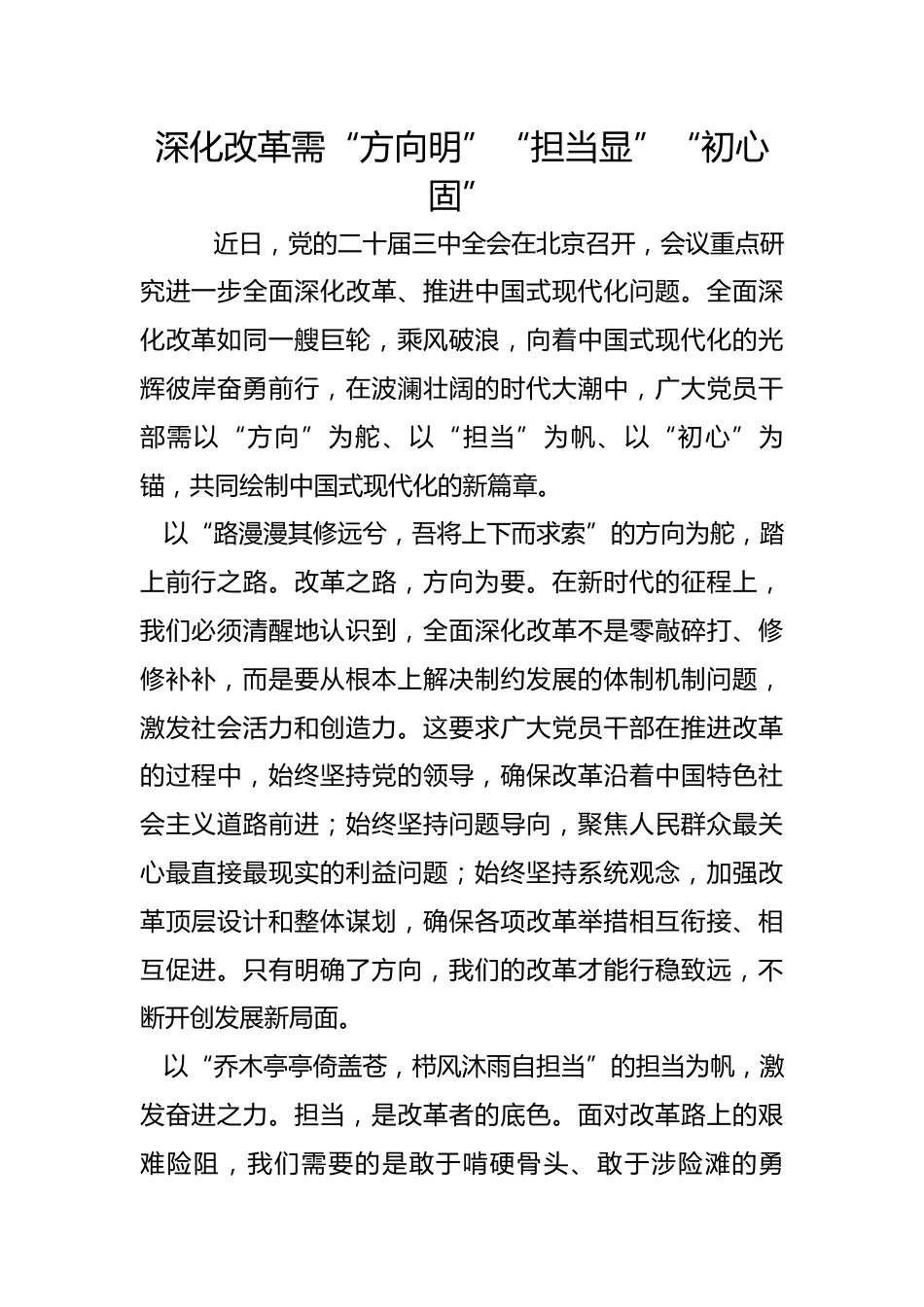 深化改革需“方向明”“担当显”“初心固”

近日，党的二十届三中全会在北京召开，会议重点研究进一步全面深化改革、推进中国式现代化问题。全面深化改革如同一艘巨轮，乘风破浪，向着中国式现代化的光辉彼岸奋勇前行，在波澜壮阔的时代大潮中，广大党员干部需以“方向”为舵、以“担当”为帆、以“初心”为锚，共同绘制中国式现代化的新篇章。

以“路漫漫其修远兮，吾将上下而求索”的方向为舵，踏上前行之路。改革之路，方向为要。在新时代的征程上，我们必须清醒地认识到，全面深化改革不是零敲碎打、修修补补，而是要从根本上解决制约发展的体制机制问题，激发社会活力和创造力。这要求广大党员干部在推进改革的过程中，始终坚持党的领导，确保改革沿着中国特色社会主义道路前进；始终坚持问题导向，聚焦人民群众最关心最直接最现实的利益问题；始终坚持系统观念，加强改革顶层设计和整体谋划，确保各项改革举措相互衔接、相互促进。只有明确了方向，我们的改革才能行稳致远，不断开创发展新局面。

以“乔木亭亭倚盖苍，栉风沐雨自担当”的担当为帆，激发奋进之力。担当，是改革者的底色。面对改革路上的艰难险阻，我们需要的是敢于啃硬骨头、敢于涉险滩的勇